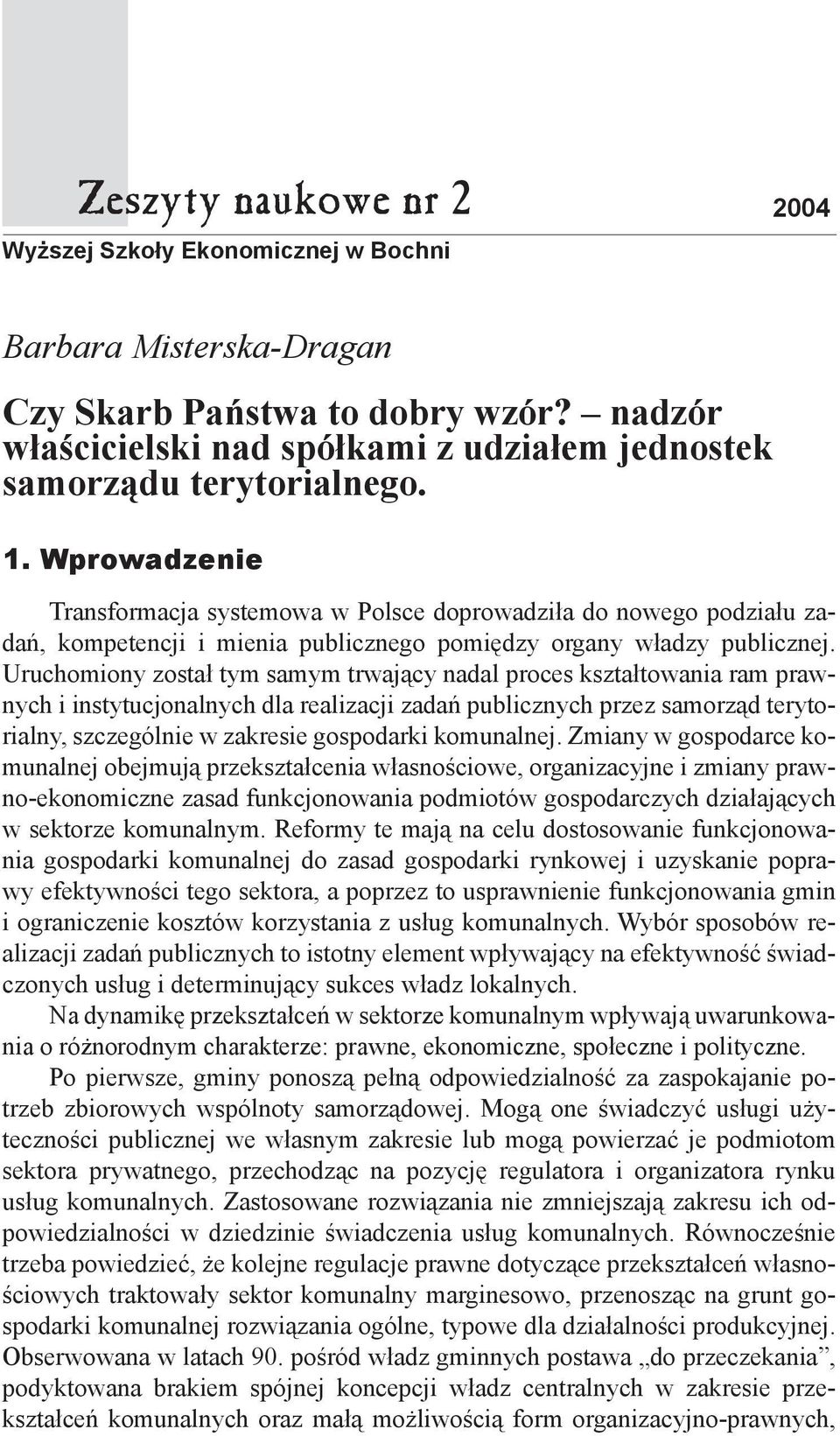 Zeszyty naukowe nr 2 2004
Wyższej Szkoły Ekonomicznej w Bochni

Barbara Misterska-Dragan

Czy Skarb Państwa to dobry wzór? – nadzór właścicielski nad spółkami z udziałem jednostek samorządu terytorialnego.

1. Wprowadzenie

Transformacja systemowa w Polsce doprowadziła do nowego podziału zadań, kompetencji i mienia publicznego pomiędzy organy władzy publicznej. Uruchomiony został tym samym trwający nadal proces kształtowania ram prawnych i instytucjonalnych dla realizacji zadań publicznych przez samorząd terytorialny, szczególnie w zakresie gospodarki komunalnej. Zmiany w gospodarce komunalnej obejmują przekształcenia własnościowe, organizacyjne i zmiany prawno-ekonomiczne zasad funkcjonowania podmiotów gospodarczych działających w sektorze komunalnym. Reformy te mają na celu dostosowanie funkcjonowania gospodarki komunalnej do zasad gospodarki rynkowej i uzyskanie poprawy efektywności tego sektora, a poprzez to usprawnienie funkcjonowania gmin i ograniczenie kosztów korzystania z usług komunalnych. Wybór sposobów realizacji zadań publicznych to istotny element wpływający na efektywność świadczonych usług i determinujący sukces władz lokalnych.

Na dynamikę przekształceń w sektorze komunalnym wpływają uwarunkowania o różnorodnym charakterze: prawne, ekonomiczne, społeczne i polityczne.

Po pierwsze, gminy ponoszą pełną odpowiedzialność za zaspokajanie potrzeb zbiorowych wspólnoty samorządowej. Mogą one świadczyć usługi użyteczności publicznej we własnym zakresie lub mogą powierzać je podmiotom sektora prywatnego, przechodząc na pozycję regulatora i organizatora rynku usług komunalnych. Zastosowane rozwiązania nie zmniejszają zakresu ich odpowiedzialności w dziedzinie świadczenia usług komunalnych. Równocześnie trzeba powiedzieć, że kolejne regulacje prawne dotyczące przekształceń własnościowych traktowały sektor komunalny marginesowo, przenosząc na grunt gospodarki komunalnej rozwiązania ogólne, typowe dla działalności produkcyjnej. Obserwowana w latach 90. pośród władz gminnych postawa „do przeczekania”, podyktowana brakiem spójnej koncepcji władz centralnych w zakresie przekształceń komunalnych oraz małą możliwością form organizacyjno-prawnych,